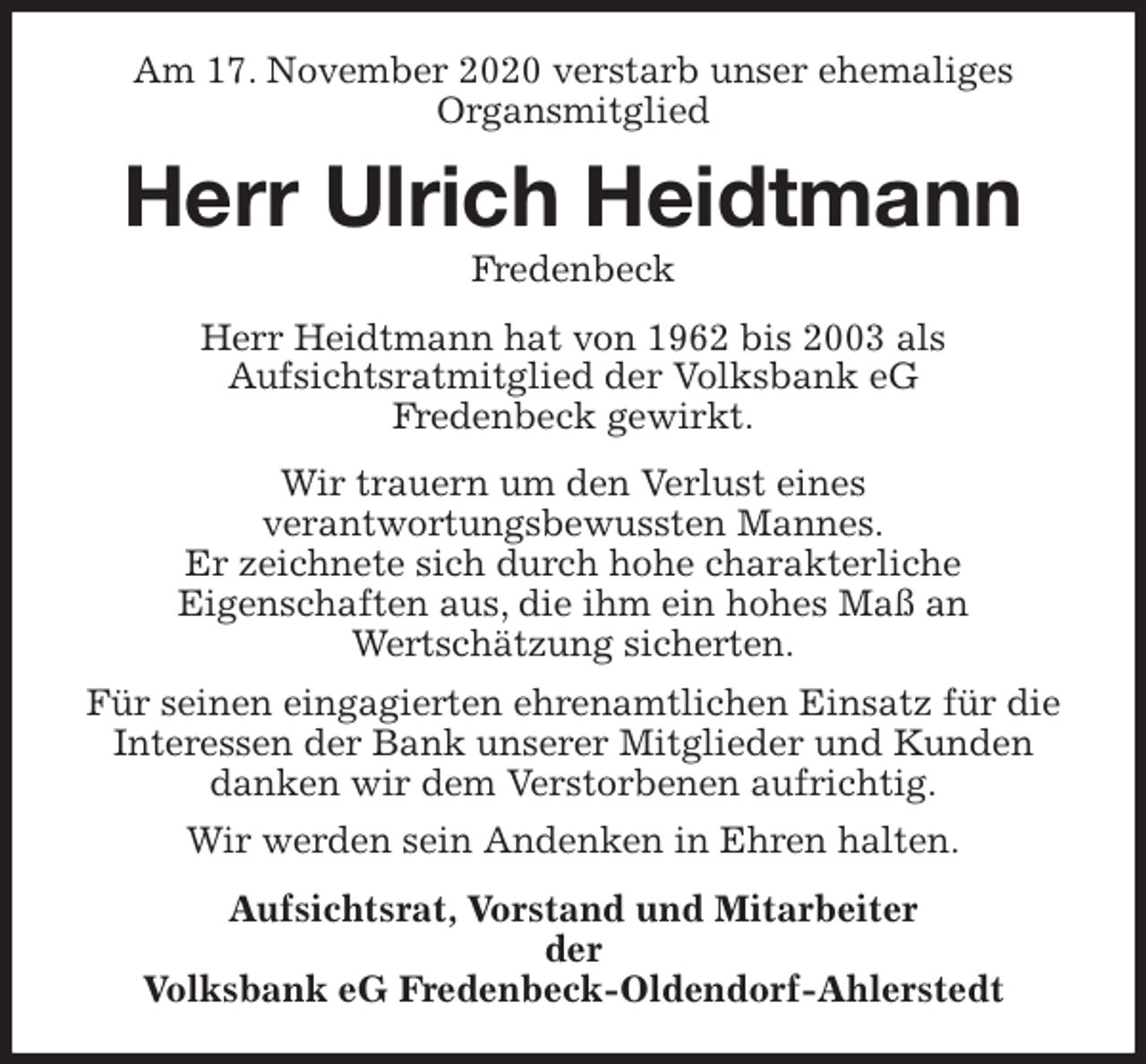 Am 17. November 2020 verstarb unser ehemaliges Organsmitglied

Herr Ulrich Heidtmann

Fredenbeck

Herr Heidtmann hat von 1962 bis 2003 als Aufsichtsratmitglied der Volksbank eG Fredenbeck gewirkt.

Wir trauern um den Verlust eines verantwortungsbewussten Mannes. Er zeichnete sich durch hohe charakterliche Eigenschaften aus, die ihm ein hohes Maß an Wertschätzung sicherten.

Für seinen eingagierten ehrenamtlichen Einsatz für die Interessen der Bank unserer Mitglieder und Kunden danken wir dem Verstorbenen aufrichtig.

Wir werden sein Andenken in Ehren halten.

Aufsichtsrat, Vorstand und Mitarbeiter der Volksbank eG Fredenbeck-Oldendorf-Ahlerstedt